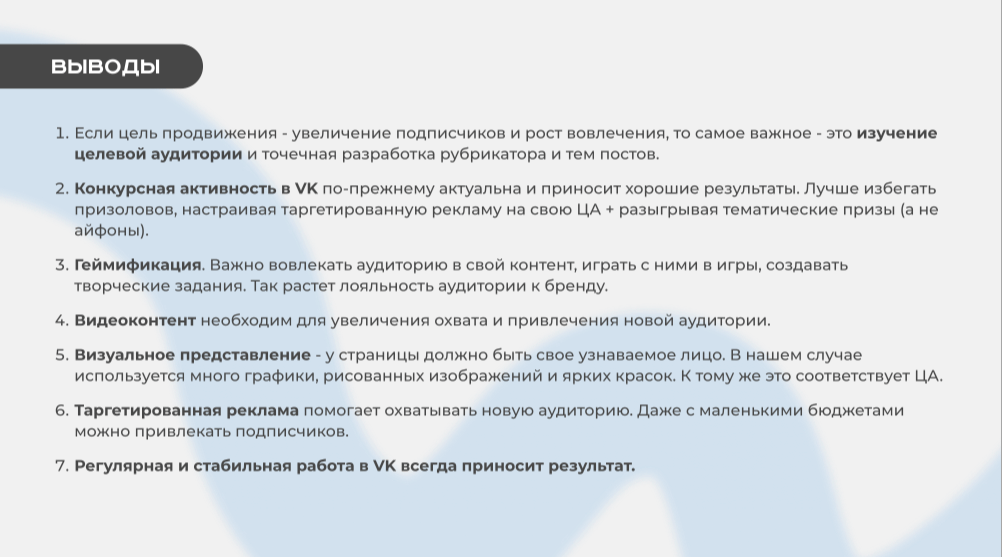 ВЫВОДЫ

1. Если цель продвижения - увеличение подписчиков и рост вовлечения, то самое важное - это изучение целевой аудитории и точечная разработка рубрикатора и тем постов.

2. Конкурсная активность в VK по-прежнему актуальна и приносит хорошие результаты. Лучше избегать призоловов, настраивая таргетированную рекламу на свою ЦА + разыгрывая тематические призы (а не айфоны).

3. Геймификация. Важно вовлекать аудиторию в свой контент, играть с ними в игры, создавать творческие задания. Так растет лояльность аудитории к бренду.

4. Видеоконтент необходим для увеличения охвата и привлечения новой аудитории.

5. Визуальное представление - у страницы должно быть свое узнаваемое лицо. В нашем случае используется много графики, рисованных изображений и ярких красок. К тому же это соответствует ЦА.

6. Таргетированная реклама помогает охватывать новую аудиторию. Даже с маленькими бюджетами можно привлекать подписчиков.

7. Регулярная и стабильная работа в VK всегда приносит результат.